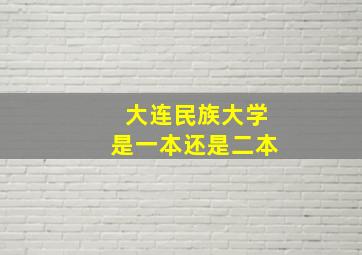 大连民族大学
是一本还是二本